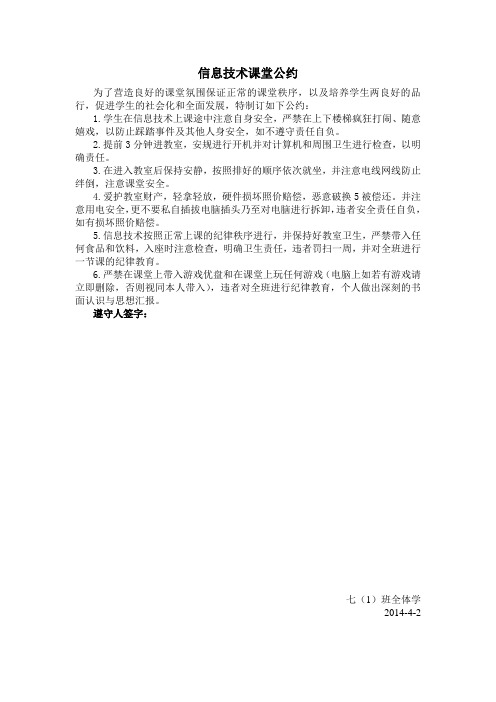 信息技术课堂公约

为了营造良好的课堂氛围保证正常的课堂秩序，以及培养学生两良好的品行，促进学生的社会化和全面发展，特制订如下公约：

1. 学生在信息技术上课途中注意自身安全，严禁在上下楼梯疯狂打闹、随意嬉戏，以防止踩踏事件及其他人身安全，如不遵守责任自负。

2. 提前 3 分钟进教室，安规进行开机并对计算机和周围卫生进行检查，以明确责任。

3. 在进入教室后保持安静，按照排好的顺序依次就坐，并注意电线网线防止绊倒，注意课堂安全。

4. 爱护教室财产，轻拿轻放，硬件损坏照价赔偿，恶意破换 5 被偿还。并注意用电安全，更不要私自插拔电脑插头乃至对电脑进行拆卸，违者安全责任自负，如有损坏照价赔偿。

5. 信息技术按照正常上课的纪律秩序进行，并保持好教室卫生，严禁带入任何食品和饮料，入座时注意检查，明确卫生责任，违者罚扫一周，并对全班进行一节课的纪律教育。

6. 严禁在课堂上带入游戏优盘和在课堂上玩任何游戏（电脑上如若有游戏请立即删除，否则视同本人带入），违者对全班进行纪律教育，个人做出深刻的书面认识与思想汇报。

遵守人签字：

七（1）班全体学
2014-4-2